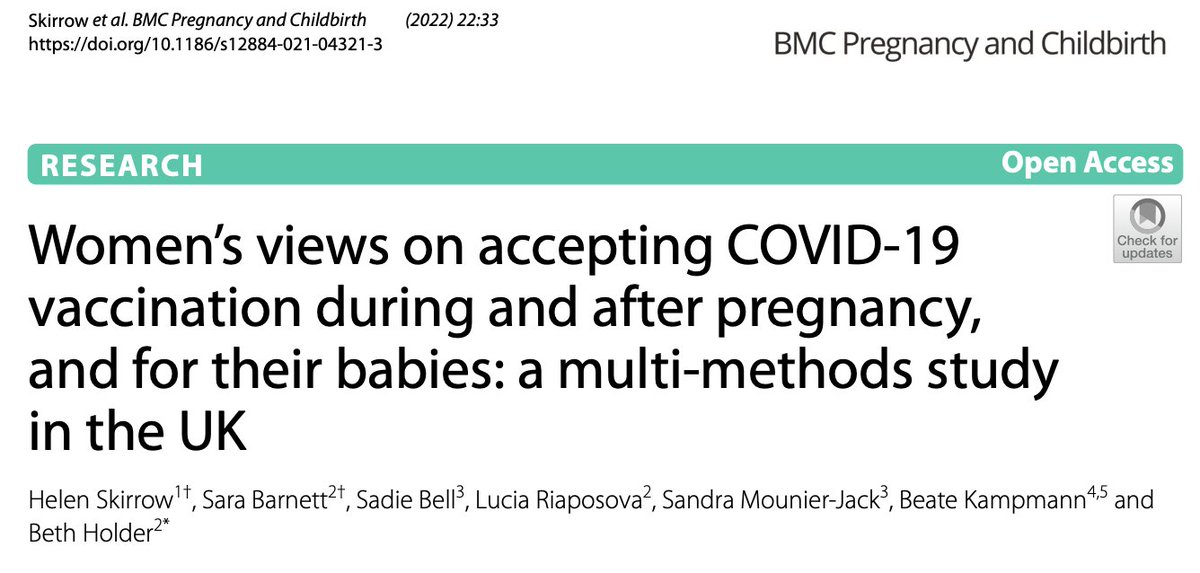 Skirrow et al. BMC Pregnancy and Childbirth (2022) 22:33
https://doi.org/10.1186/s12884-021-04321-3

BMC Pregnancy and Childbirth

RESEARCH

Open Access

Check for updates

Women's views on accepting COVID-19 vaccination during and after pregnancy, and for their babies: a multi-methods study in the UK

Helen Skirrow$^{1†}$, Sara Barnett$^{2†}$, Sadie Bell$^{3}$, Lucia Riaposova$^{2}$, Sandra Mounier-Jack$^{3}$, Beate Kampmann$^{4,5}$ and Beth Holder$^{2*}$